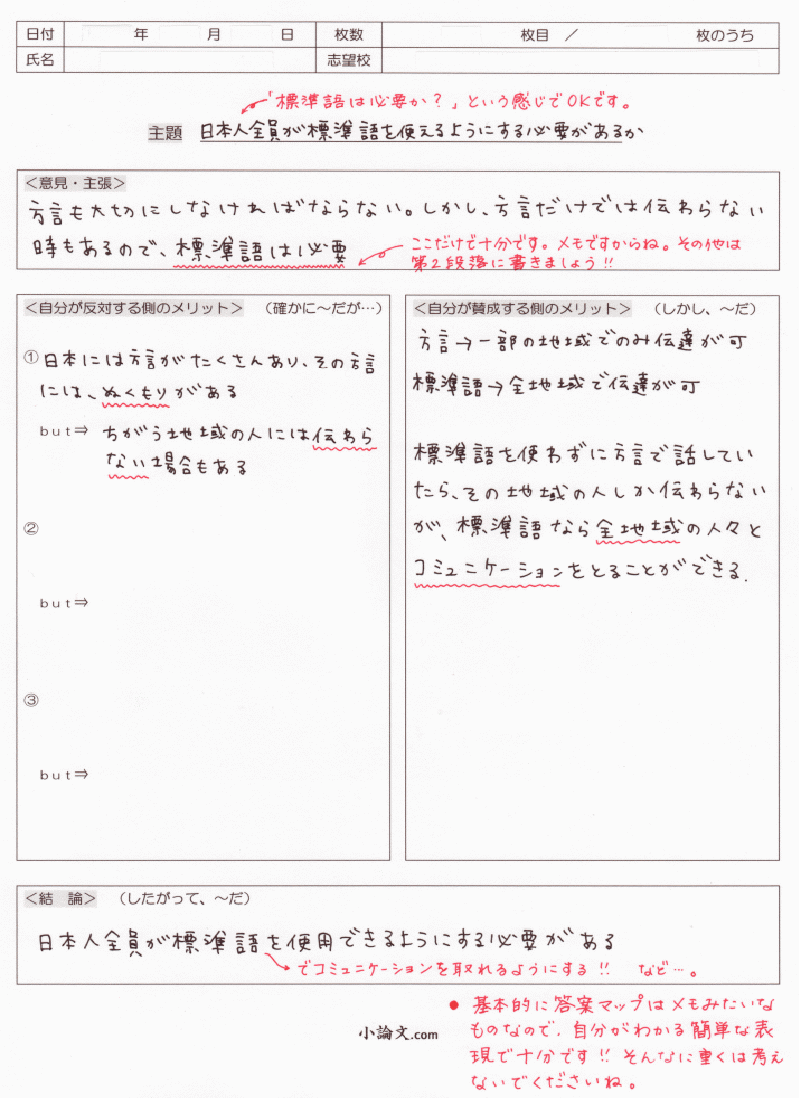 | 日付 | 年 月 日 | 枚数 | 枚目 ／ 枚のうち |
|---|---|---|---|
| 氏名 | | 志望校 | |

「標準語は必要か？」という感じでOKです。

主題　日本人全員が標準語を使えるようにする必要があるか

＜意見・主張＞
方言も大切にしなければならない。しかし、方言だけでは伝わらない時もあるので、標準語は必要

ここだけで十分です。メモですからね。その他は第2段落に書きましょう!!

＜自分が反対する側のメリット＞　（確かに〜だが…）

① 日本には方言がたくさんあり、その方言には、ぬくもりがある

but⇒　ちがう地域の人には伝わらない場合もある

②

but⇒

③

but⇒

＜自分が賛成する側のメリット＞　（しかし、〜だ）

方言→一部の地域でのみ伝達が可
標準語→全地域で伝達が可

標準語を使わずに方言で話していたら、その地域の人しか伝わらないが、標準語なら全地域の人々とコミュニケーションをとることができる。

＜結　論＞　（したがって、〜だ）
日本人全員が標準語を使用できるようにする必要がある
でコミュニケーションを取れるようにする!!　など…。

小論文.com

● 基本的に答案マップはメモみたいなものなので、自分がわかる簡単な表現で十分です!! そんなに重くは考えないでくださいね。